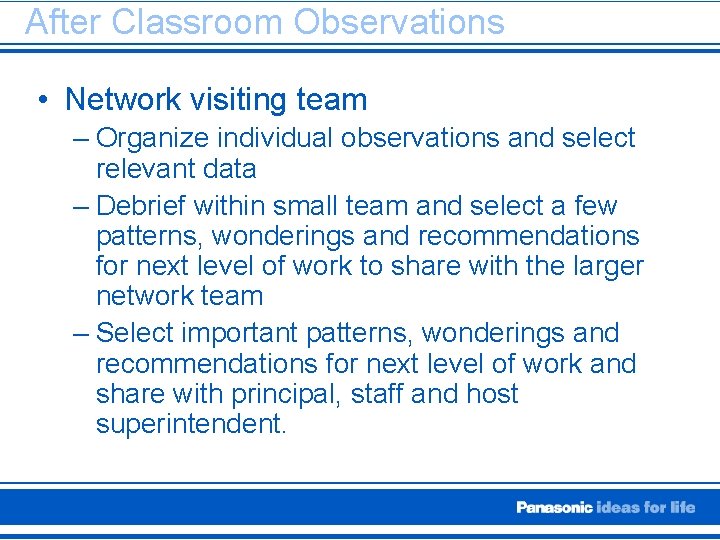 After Classroom Observations

• Network visiting team
  – Organize individual observations and select relevant data
  – Debrief within small team and select a few patterns, wonderings and recommendations for next level of work to share with the larger network team
  – Select important patterns, wonderings and recommendations for next level of work and share with principal, staff and host superintendent.

Panasonic ideas for life